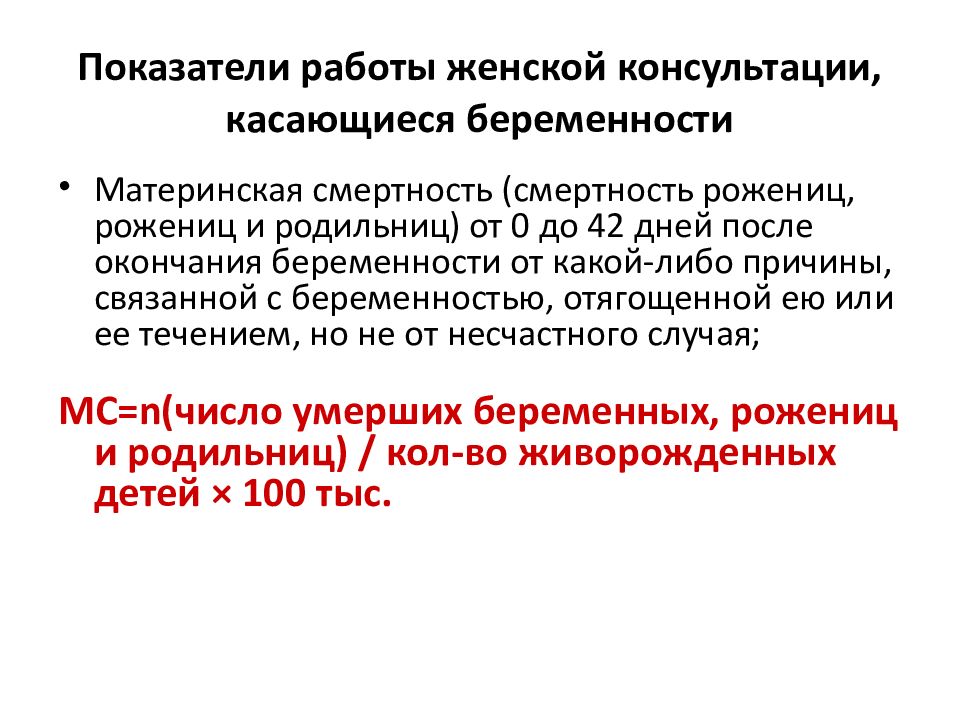 Показатели работы женской консультации, касающиеся беременности

• Материнская смертность (смертность рожениц, рожениц и родильниц) от 0 до 42 дней после окончания беременности от какой-либо причины, связанной с беременностью, отягощенной ею или ее течением, но не от несчастного случая;

МС=n(число умерших беременных, рожениц и родильниц) / кол-во живорожденных детей × 100 тыс.